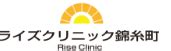 ライズクリニック錦糸町
Rise Clinic